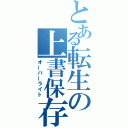 とある転生の上書保存
オーバーライト